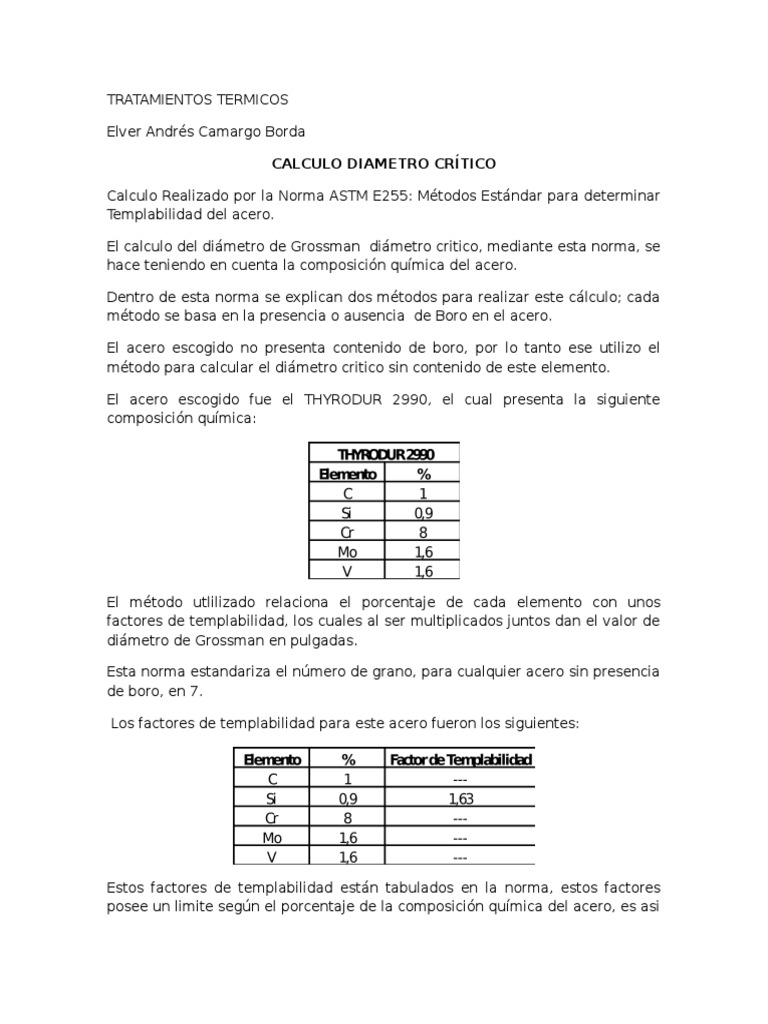 TRATAMIENTOS TERMICOS

Elver Andrés Camargo Borda

CALCULO DIAMETRO CRÍTICO

Calculo Realizado por la Norma ASTM E255: Métodos Estándar para determinar Templabilidad del acero.

El calculo del diámetro de Grossman diámetro critico, mediante esta norma, se hace teniendo en cuenta la composición química del acero.

Dentro de esta norma se explican dos métodos para realizar este cálculo; cada método se basa en la presencia o ausencia de Boro en el acero.

El acero escogido no presenta contenido de boro, por lo tanto ese utilizo el método para calcular el diámetro critico sin contenido de este elemento.

El acero escogido fue el THYRODUR 2990, el cual presenta la siguiente composición química:

| THYRODUR 2990 | |
|---|---|
| Elemento | % |
| C | 1 |
| Si | 0,9 |
| Cr | 8 |
| Mo | 1,6 |
| V | 1,6 |

El método utlilizado relaciona el porcentaje de cada elemento con unos factores de templabilidad, los cuales al ser multiplicados juntos dan el valor de diámetro de Grossman en pulgadas.

Esta norma estandariza el número de grano, para cualquier acero sin presencia de boro, en 7.

Los factores de templabilidad para este acero fueron los siguientes:

| Elemento | % | Factor de Templabilidad |
|---|---|---|
| C | 1 | --- |
| Si | 0,9 | 1,63 |
| Cr | 8 | --- |
| Mo | 1,6 | --- |
| V | 1,6 | --- |

Estos factores de templabilidad están tabulados en la norma, estos factores posee un limite según el porcentaje de la composición química del acero, es asi